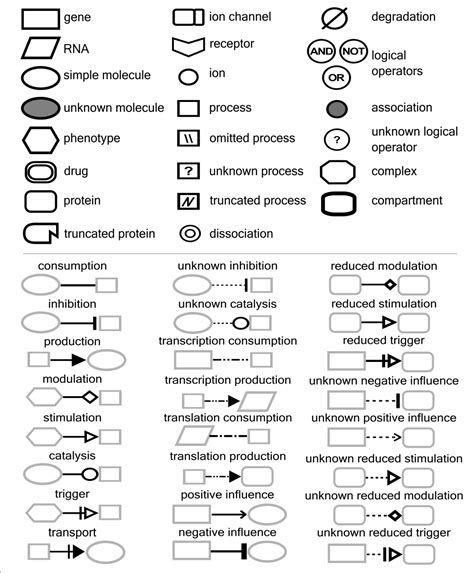 gene
RNA
simple molecule
unknown molecule
phenotype
drug
protein
truncated protein

ion channel
receptor
ion
process
\\ omitted process
? unknown process
N truncated process
dissociation

degradation
AND NOT OR logical operators
association
? unknown logical operator
complex
compartment

consumption
inhibition
production
modulation
stimulation
catalysis
trigger
transport

unknown inhibition
unknown catalysis
transcription consumption
transcription production
translation consumption
translation production
positive influence
negative influence

reduced modulation
reduced stimulation
reduced trigger
unknown negative influence
unknown positive influence
unknown reduced stimulation
unknown reduced modulation
unknown reduced trigger